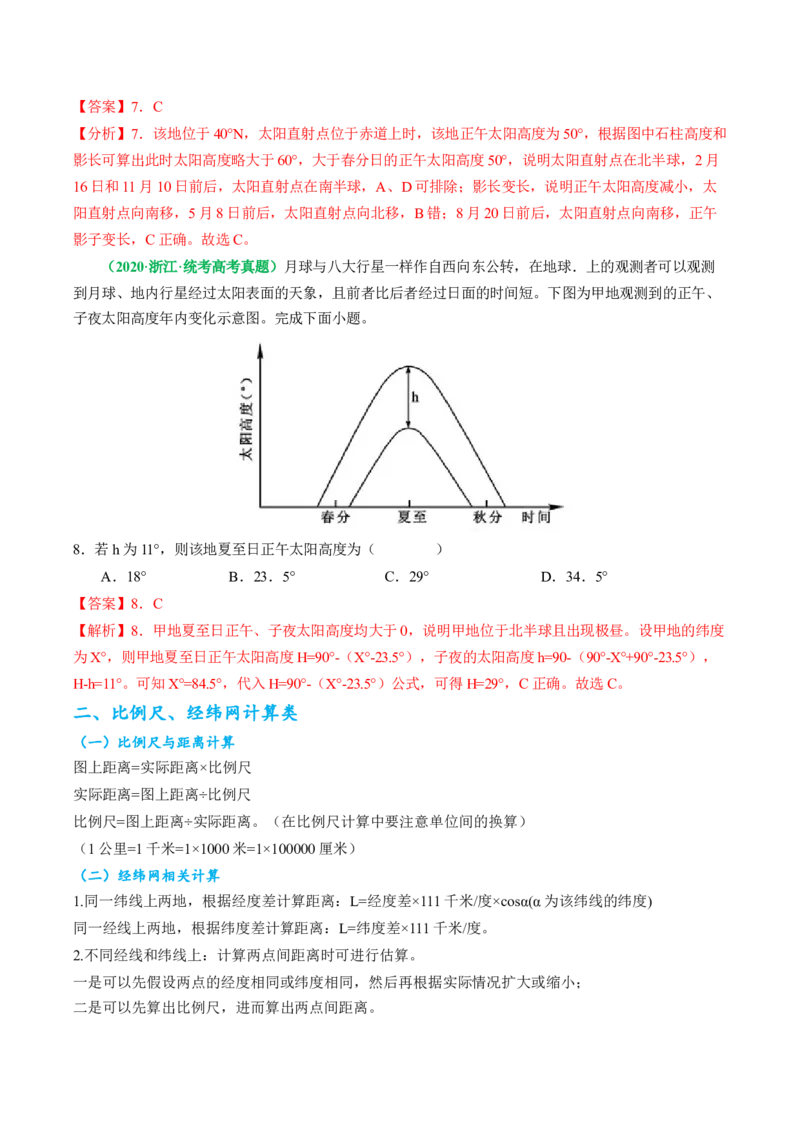 【答案】7．C

【分析】7．该地位于 40°N，太阳直射点位于赤道上时，该地正午太阳高度为 50°，根据图中石柱高度和影长可算出此时太阳高度略大于 60°，大于春分日的正午太阳高度 50°，说明太阳直射点在北半球，2 月 16 日和 11 月 10 日前后，太阳直射点在南半球，A、D 可排除；影长变长，说明正午太阳高度减小，太阳直射点向南移，5 月 8 日前后，太阳直射点向北移，B 错；8 月 20 日前后，太阳直射点向南移，正午影子变长，C 正确。故选 C。

（2020·浙江·统考高考真题）月球与八大行星一样作自西向东公转，在地球．上的观测者可以观测到月球、地内行星经过太阳表面的天象，且前者比后者经过日面的时间短。下图为甲地观测到的正午、子夜太阳高度年内变化示意图。完成下面小题。

太阳高度（°）
h
春分 夏至 秋分 时间

8．若 h 为 11°，则该地夏至日正午太阳高度为（　　　）

A．18°　　B．23．5°　　C．29°　　D．34．5°

【答案】8．C

【解析】8．甲地夏至日正午、子夜太阳高度均大于 0，说明甲地位于北半球且出现极昼。设甲地的纬度为 X°，则甲地夏至日正午太阳高度 H=90°-（X°-23.5°），子夜的太阳高度 h=90-（90°-X°+90°-23.5°），H-h=11°。可知 X°=84.5°，代入 H=90°-（X°-23.5°）公式，可得 H=29°，C 正确。故选 C。

二、比例尺、经纬网计算类

（一）比例尺与距离计算

图上距离=实际距离×比例尺

实际距离=图上距离÷比例尺

比例尺=图上距离÷实际距离。（在比例尺计算中要注意单位间的换算）

（1 公里=1 千米=1×1000 米=1×100000 厘米）

（二）经纬网相关计算

1.同一纬线上两地，根据经度差计算距离：L=经度差×111 千米/度×cosα(α 为该纬线的纬度)

同一经线上两地，根据纬度差计算距离：L=纬度差×111 千米/度。

2.不同经线和纬线上：计算两点间距离时可进行估算。

一是可以先假设两点的经度相同或纬度相同，然后再根据实际情况扩大或缩小；

二是可以先算出比例尺，进而算出两点间距离。